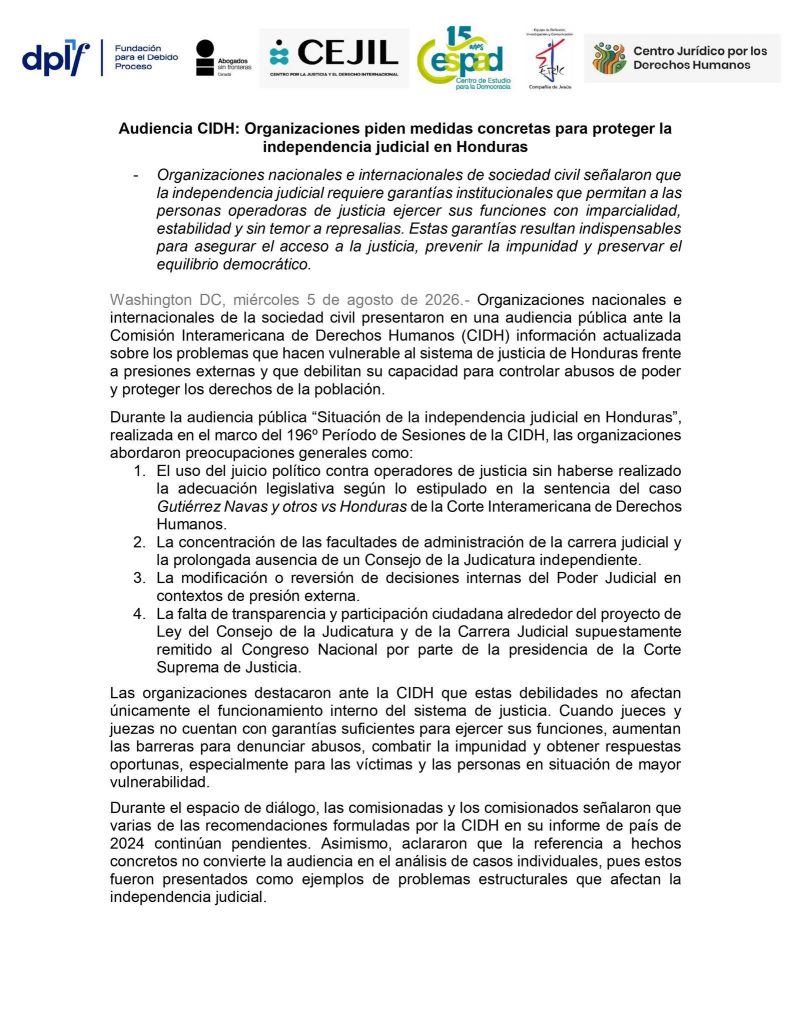 dplf Fundación para el Debido Proceso

Abogados sin fronteras Canadá

CEJIL CENTRO POR LA JUSTICIA Y EL DERECHO INTERNACIONAL

15 años espad Centro de Estudio para la Democracia

Equipo de Reflexión, Investigación y Comunicación ERIC Compañía de Jesús

Centro Jurídico por los Derechos Humanos

Audiencia CIDH: Organizaciones piden medidas concretas para proteger la independencia judicial en Honduras

- Organizaciones nacionales e internacionales de sociedad civil señalaron que la independencia judicial requiere garantías institucionales que permitan a las personas operadoras de justicia ejercer sus funciones con imparcialidad, estabilidad y sin temor a represalias. Estas garantías resultan indispensables para asegurar el acceso a la justicia, prevenir la impunidad y preservar el equilibrio democrático.

Washington DC, miércoles 5 de agosto de 2026.- Organizaciones nacionales e internacionales de la sociedad civil presentaron en una audiencia pública ante la Comisión Interamericana de Derechos Humanos (CIDH) información actualizada sobre los problemas que hacen vulnerable al sistema de justicia de Honduras frente a presiones externas y que debilitan su capacidad para controlar abusos de poder y proteger los derechos de la población.

Durante la audiencia pública “Situación de la independencia judicial en Honduras”, realizada en el marco del 196º Período de Sesiones de la CIDH, las organizaciones abordaron preocupaciones generales como:
1. El uso del juicio político contra operadores de justicia sin haberse realizado la adecuación legislativa según lo estipulado en la sentencia del caso Gutiérrez Navas y otros vs Honduras de la Corte Interamericana de Derechos Humanos.
2. La concentración de las facultades de administración de la carrera judicial y la prolongada ausencia de un Consejo de la Judicatura independiente.
3. La modificación o reversión de decisiones internas del Poder Judicial en contextos de presión externa.
4. La falta de transparencia y participación ciudadana alrededor del proyecto de Ley del Consejo de la Judicatura y de la Carrera Judicial supuestamente remitido al Congreso Nacional por parte de la presidencia de la Corte Suprema de Justicia.

Las organizaciones destacaron ante la CIDH que estas debilidades no afectan únicamente el funcionamiento interno del sistema de justicia. Cuando jueces y juezas no cuentan con garantías suficientes para ejercer sus funciones, aumentan las barreras para denunciar abusos, combatir la impunidad y obtener respuestas oportunas, especialmente para las víctimas y las personas en situación de mayor vulnerabilidad.

Durante el espacio de diálogo, las comisionadas y los comisionados señalaron que varias de las recomendaciones formuladas por la CIDH en su informe de país de 2024 continúan pendientes. Asimismo, aclararon que la referencia a hechos concretos no convierte la audiencia en el análisis de casos individuales, pues estos fueron presentados como ejemplos de problemas estructurales que afectan la independencia judicial.